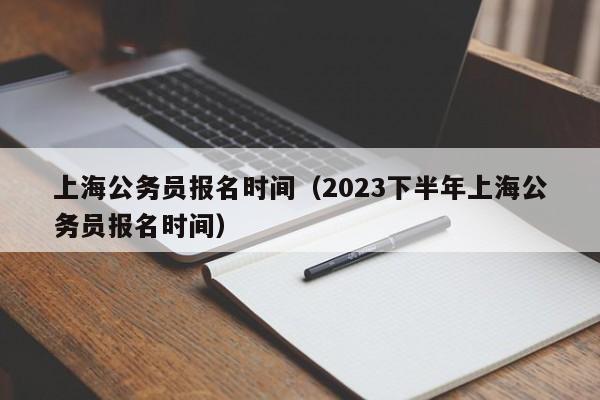 上海公务员报名时间（2023下半年上海公务员报名时间）